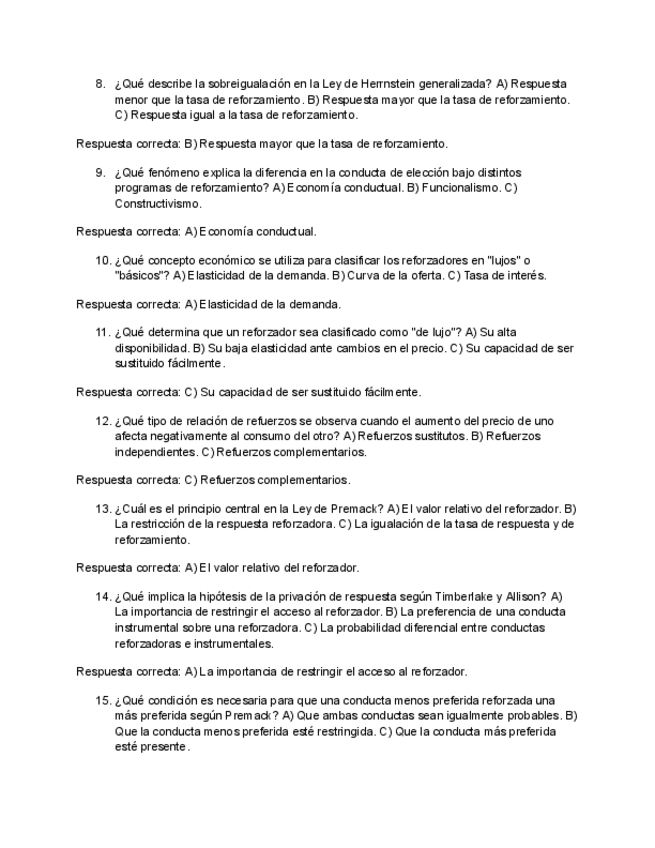 8. ¿Qué describe la sobreigualación en la Ley de Herrnstein generalizada? A) Respuesta menor que la tasa de reforzamiento. B) Respuesta mayor que la tasa de reforzamiento. C) Respuesta igual a la tasa de reforzamiento.

Respuesta correcta: B) Respuesta mayor que la tasa de reforzamiento.

9. ¿Qué fenómeno explica la diferencia en la conducta de elección bajo distintos programas de reforzamiento? A) Economía conductual. B) Funcionalismo. C) Constructivismo.

Respuesta correcta: A) Economía conductual.

10. ¿Qué concepto económico se utiliza para clasificar los reforzadores en "lujos" o "básicos"? A) Elasticidad de la demanda. B) Curva de la oferta. C) Tasa de interés.

Respuesta correcta: A) Elasticidad de la demanda.

11. ¿Qué determina que un reforzador sea clasificado como "de lujo"? A) Su alta disponibilidad. B) Su baja elasticidad ante cambios en el precio. C) Su capacidad de ser sustituido fácilmente.

Respuesta correcta: C) Su capacidad de ser sustituido fácilmente.

12. ¿Qué tipo de relación de refuerzos se observa cuando el aumento del precio de uno afecta negativamente al consumo del otro? A) Refuerzos sustitutos. B) Refuerzos independientes. C) Refuerzos complementarios.

Respuesta correcta: C) Refuerzos complementarios.

13. ¿Cuál es el principio central en la Ley de Premack? A) El valor relativo del reforzador. B) La restricción de la respuesta reforzadora. C) La igualación de la tasa de respuesta y de reforzamiento.

Respuesta correcta: A) El valor relativo del reforzador.

14. ¿Qué implica la hipótesis de la privación de respuesta según Timberlake y Allison? A) La importancia de restringir el acceso al reforzador. B) La preferencia de una conducta instrumental sobre una reforzadora. C) La probabilidad diferencial entre conductas reforzadoras e instrumentales.

Respuesta correcta: A) La importancia de restringir el acceso al reforzador.

15. ¿Qué condición es necesaria para que una conducta menos preferida reforzada una más preferida según Premack? A) Que ambas conductas sean igualmente probables. B) Que la conducta menos preferida esté restringida. C) Que la conducta más preferida esté presente.